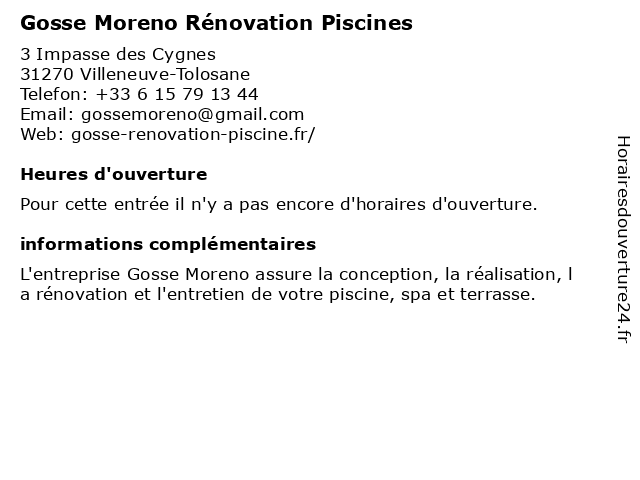 Gosse Moreno Rénovation Piscines

3 Impasse des Cygnes
31270 Villeneuve-Tolosane
Telefon: +33 6 15 79 13 44
Email: gossemoreno@gmail.com
Web: gosse-renovation-piscine.fr/

Heures d'ouverture

Pour cette entrée il n'y a pas encore d'horaires d'ouverture.

informations complémentaires

L'entreprise Gosse Moreno assure la conception, la réalisation, l a rénovation et l'entretien de votre piscine, spa et terrasse.

Horairesdouverture24.fr